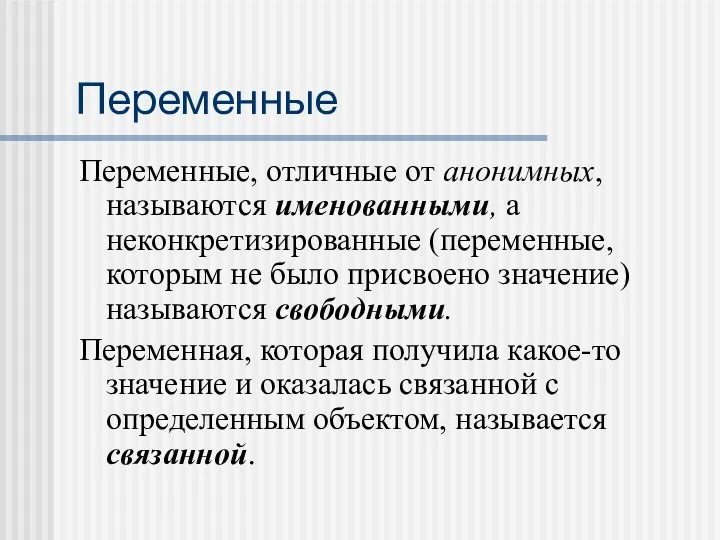 Переменные

Переменные, отличные от анонимных, называются именованными, а неконкретизированные (переменные, которым не было присвоено значение) называются свободными.

Переменная, которая получила какое-то значение и оказалась связанной с определенным объектом, называется связанной.